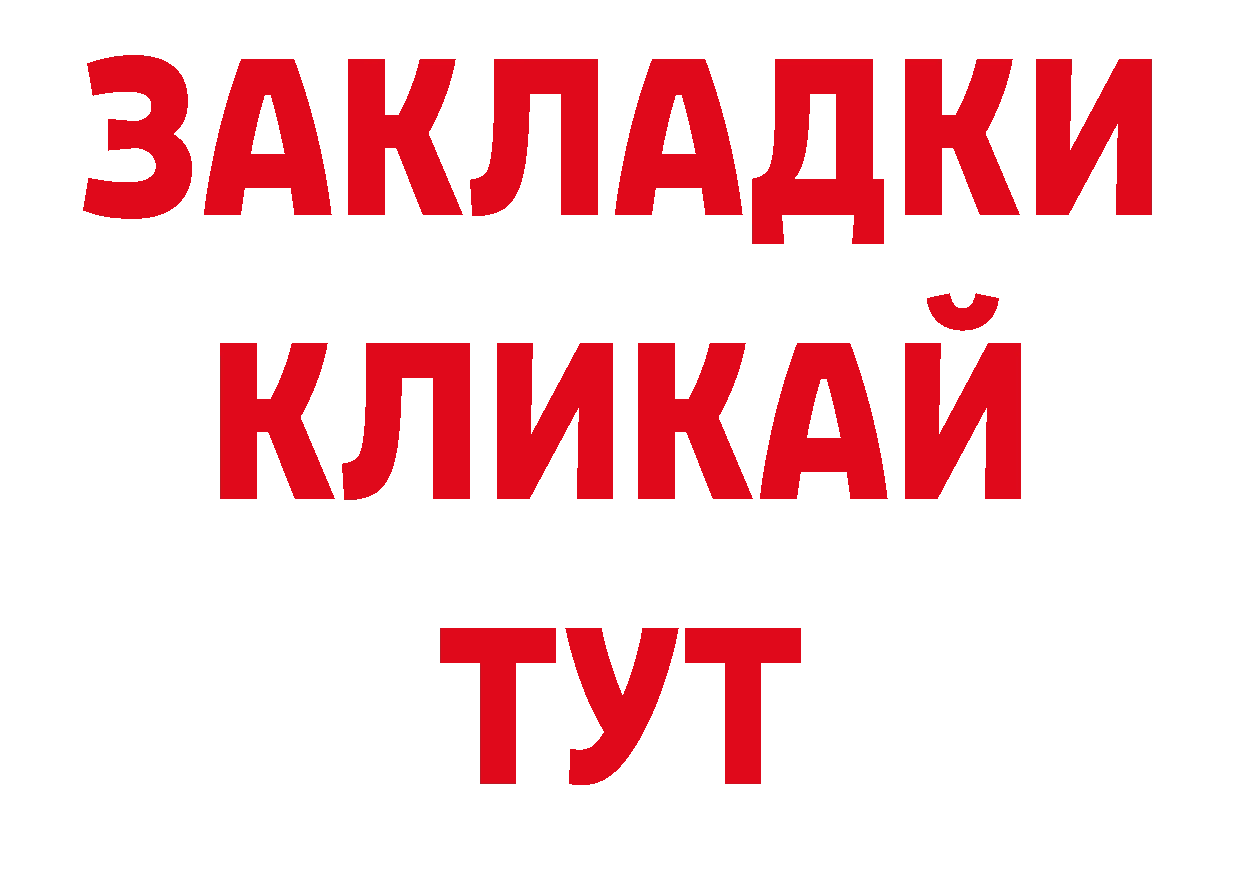 ЗАКЛАДКИ
КЛИКАЙ
ТУТ